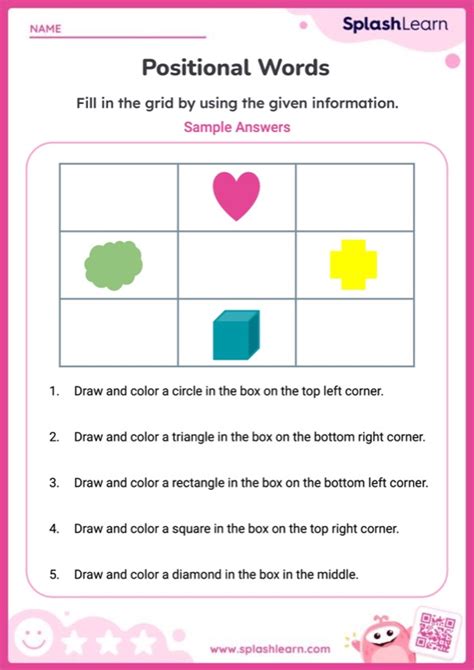 NAME

SplashLearn

Positional Words

Fill in the grid by using the given information.

Sample Answers

1. Draw and color a circle in the box on the top left corner.

2. Draw and color a triangle in the box on the bottom right corner.

3. Draw and color a rectangle in the box on the bottom left corner.

4. Draw and color a square in the box on the top right corner.

5. Draw and color a diamond in the box in the middle.

www.splashlearn.com